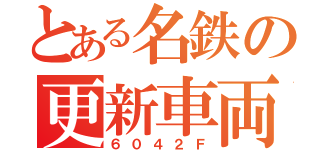 とある名鉄の
更新車両
６０４２Ｆ